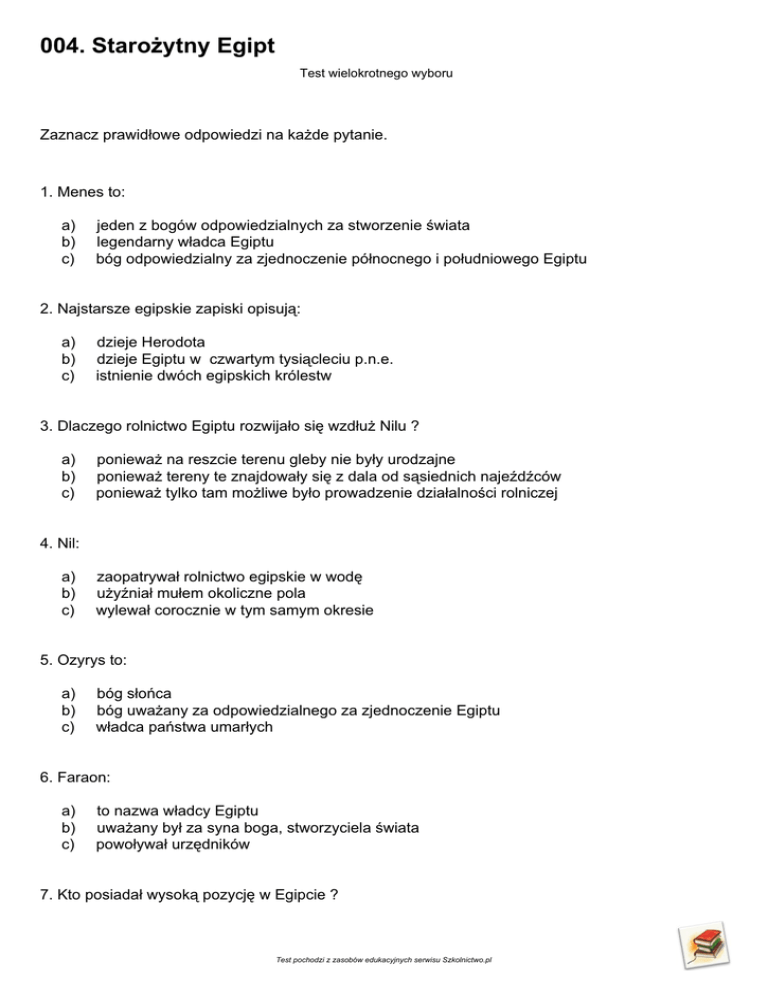 004. Starożytny Egipt

Test wielokrotnego wyboru

Zaznacz prawidłowe odpowiedzi na każde pytanie.

1. Menes to:

a) jeden z bogów odpowiedzialnych za stworzenie świata
b) legendarny władca Egiptu
c) bóg odpowiedzialny za zjednoczenie północnego i południowego Egiptu

2. Najstarsze egipskie zapiski opisują:

a) dzieje Herodota
b) dzieje Egiptu w czwartym tysiącleciu p.n.e.
c) istnienie dwóch egipskich królestw

3. Dlaczego rolnictwo Egiptu rozwijało się wzdłuż Nilu ?

a) ponieważ na reszcie terenu gleby nie były urodzajne
b) ponieważ tereny te znajdowały się z dala od sąsiednich najeźdźców
c) ponieważ tylko tam możliwe było prowadzenie działalności rolniczej

4. Nil:

a) zaopatrywał rolnictwo egipskie w wodę
b) użyźniał mułem okoliczne pola
c) wylewał corocznie w tym samym okresie

5. Ozyrys to:

a) bóg słońca
b) bóg uważany za odpowiedzialnego za zjednoczenie Egiptu
c) władca państwa umarłych

6. Faraon:

a) to nazwa władcy Egiptu
b) uważany był za syna boga, stworzyciela świata
c) powoływał urzędników

7. Kto posiadał wysoką pozycję w Egipcie ?

Test pochodzi z zasobów edukacyjnych serwisu Szkolnictwo.pl